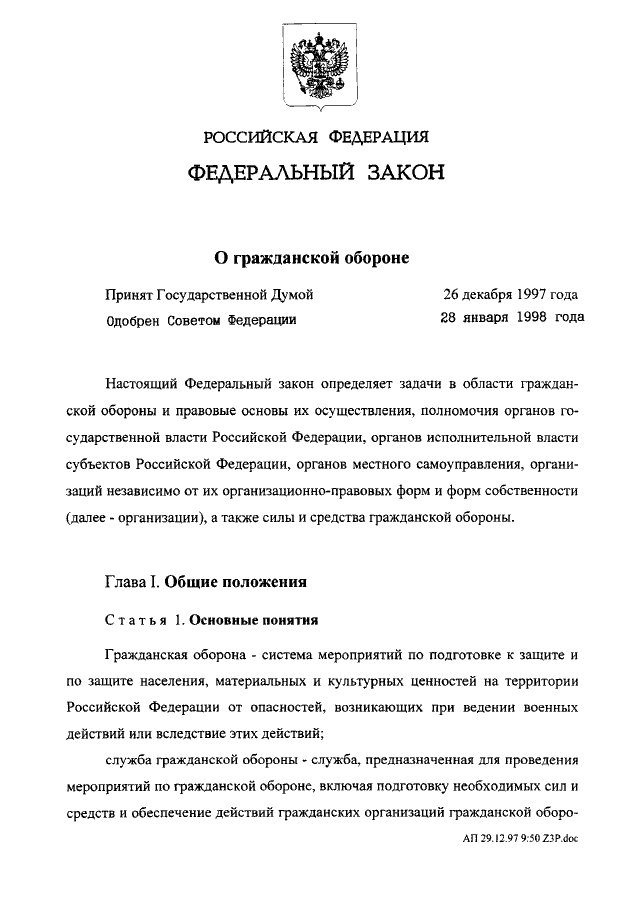 РОССИЙСКАЯ ФЕДЕРАЦИЯ

ФЕДЕРАЛЬНЫЙ ЗАКОН

О гражданской обороне

Принят Государственной Думой 26 декабря 1997 года

Одобрен Советом Федерации 28 января 1998 года

Настоящий Федеральный закон определяет задачи в области гражданской обороны и правовые основы их осуществления, полномочия органов государственной власти Российской Федерации, органов исполнительной власти субъектов Российской Федерации, органов местного самоуправления, организаций независимо от их организационно-правовых форм и форм собственности (далее - организации), а также силы и средства гражданской обороны.

Глава I. Общие положения

Статья 1. Основные понятия

Гражданская оборона - система мероприятий по подготовке к защите и по защите населения, материальных и культурных ценностей на территории Российской Федерации от опасностей, возникающих при ведении военных действий или вследствие этих действий;

служба гражданской обороны - служба, предназначенная для проведения мероприятий по гражданской обороне, включая подготовку необходимых сил и средств и обеспечение действий гражданских организаций гражданской оборо-

АП 29.12.97 9:50 Z3P.doc